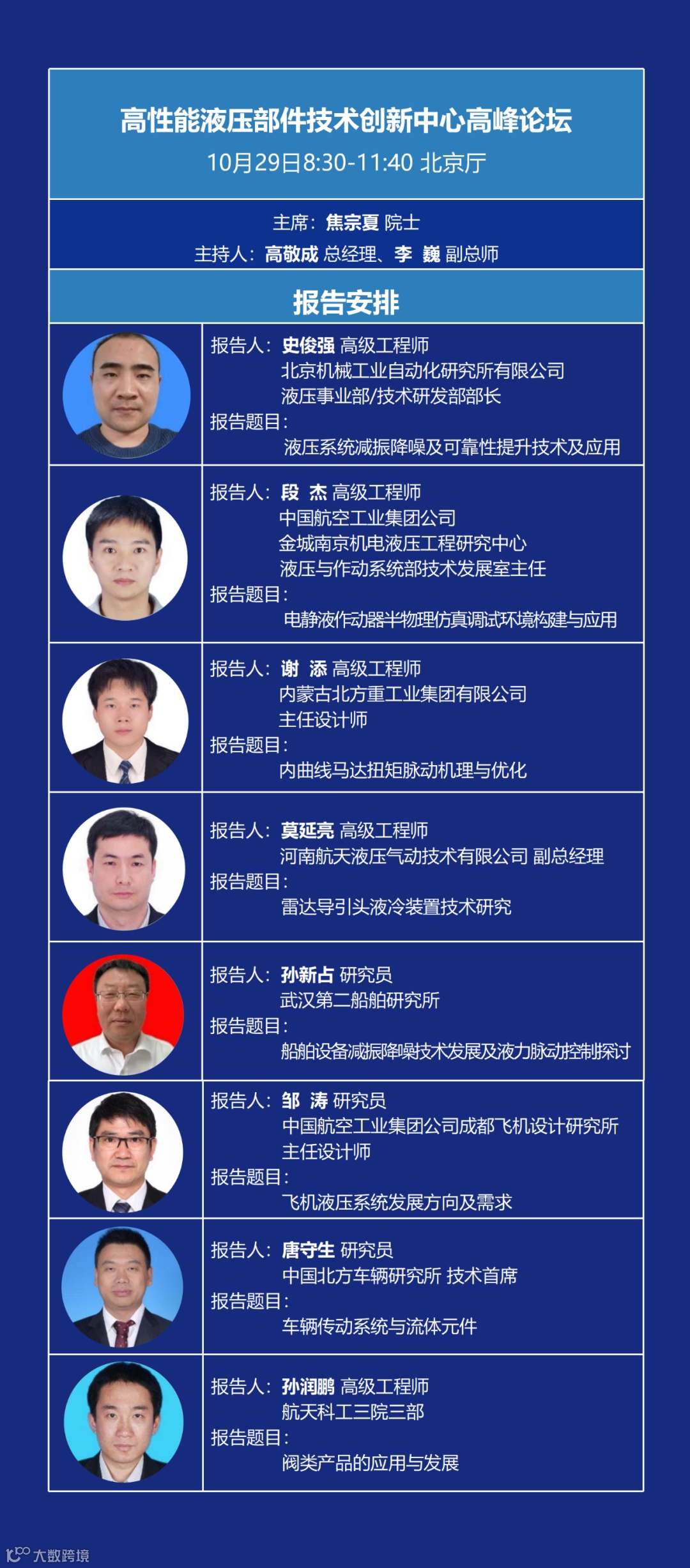 高性能液压部件技术创新中心高峰论坛
10月29日8:30-11:40 北京厅

主席：焦宗夏 院士
主持人：高敬成 总经理、李 巍 副总师

报告安排

报告人：史俊强 高级工程师
北京机械工业自动化研究所有限公司
液压事业部/技术研发部部长
报告题目：
液压系统减振降噪及可靠性提升技术及应用

报告人：段 杰 高级工程师
中国航空工业集团公司
金城南京机电液压工程研究中心
液压与作动系统部技术发展室主任
报告题目：
电静液作动器半物理仿真调试环境构建与应用

报告人：谢 添 高级工程师
内蒙古北方重工业集团有限公司
主任设计师
报告题目：
内曲线马达扭矩脉动机理与优化

报告人：莫延亮 高级工程师
河南航天液压气动技术有限公司 副总经理
报告题目：
雷达导引头液冷装置技术研究

报告人：孙新占 研究员
武汉第二船舶研究所
报告题目：
船舶设备减振降噪技术发展及液力脉动控制探讨

报告人：邹 涛 研究员
中国航空工业集团公司成都飞机设计研究所
主任设计师
报告题目：
飞机液压系统发展方向及需求

报告人：唐守生 研究员
中国北方车辆研究所 技术首席
报告题目：
车辆传动系统与流体元件

报告人：孙润鹏 高级工程师
航天科工三院三部
报告题目：
阀类产品的应用与发展

大数跨境